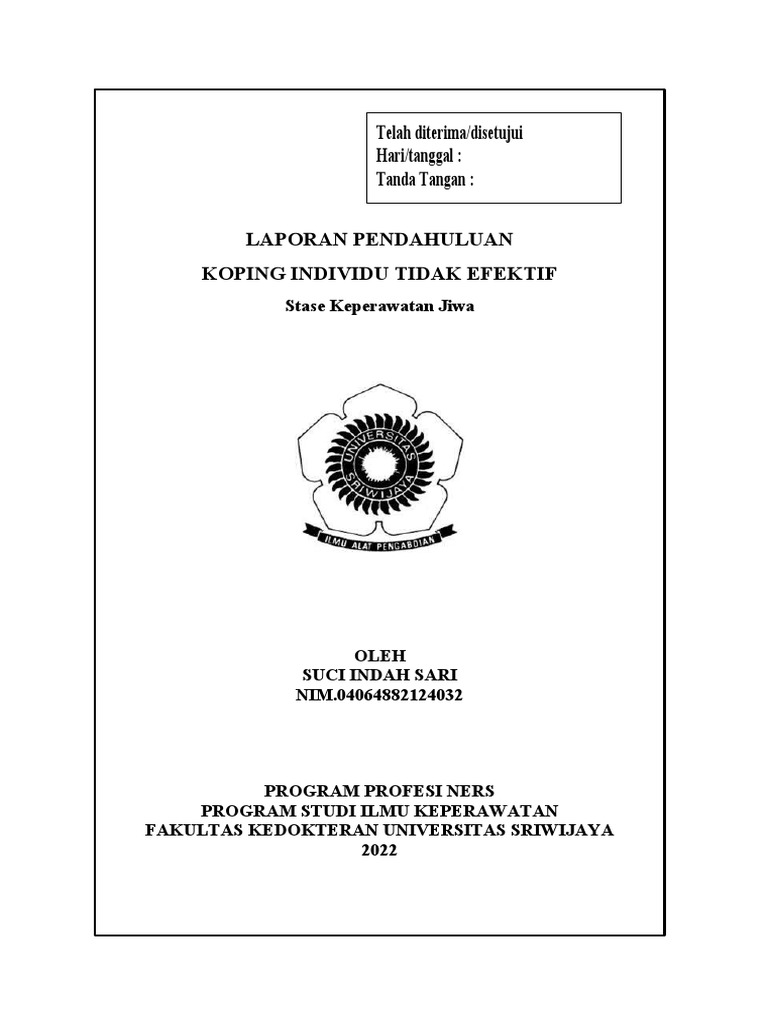 Telah diterima/disetujui
Hari/tanggal :
Tanda Tangan :

LAPORAN PENDAHULUAN
KOPING INDIVIDU TIDAK EFEKTIF
Stase Keperawatan Jiwa

UNIVERSITAS SRIWIJAYA
ILMU ALAT PENGABDIAN

OLEH
SUCI INDAH SARI
NIM.04064882124032

PROGRAM PROFESI NERS
PROGRAM STUDI ILMU KEPERAWATAN
FAKULTAS KEDOKTERAN UNIVERSITAS SRIWIJAYA
2022